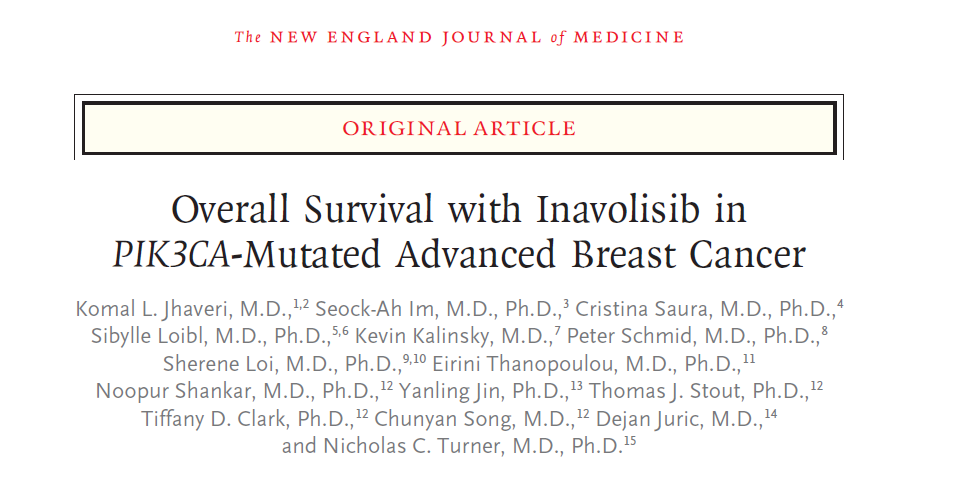 The NEW ENGLAND JOURNAL of MEDICINE

ORIGINAL ARTICLE

Overall Survival with Inavolisib in PIK3CA-Mutated Advanced Breast Cancer

Komal L. Jhaveri, M.D.,$^{1,2}$ Seock-Ah Im, M.D., Ph.D.,$^{3}$ Cristina Saura, M.D., Ph.D.,$^{4}$ Sibylle Loibl, M.D., Ph.D.,$^{5,6}$ Kevin Kalinsky, M.D.,$^{7}$ Peter Schmid, M.D., Ph.D.,$^{8}$ Sherene Loi, M.D., Ph.D.,$^{9,10}$ Eirini Thanopoulou, M.D., Ph.D.,$^{11}$ Noopur Shankar, M.D., Ph.D.,$^{12}$ Yanling Jin, Ph.D.,$^{13}$ Thomas J. Stout, Ph.D.,$^{12}$ Tiffany D. Clark, Ph.D.,$^{12}$ Chunyan Song, M.D.,$^{12}$ Dejan Juric, M.D.,$^{14}$ and Nicholas C. Turner, M.D., Ph.D.$^{15}$